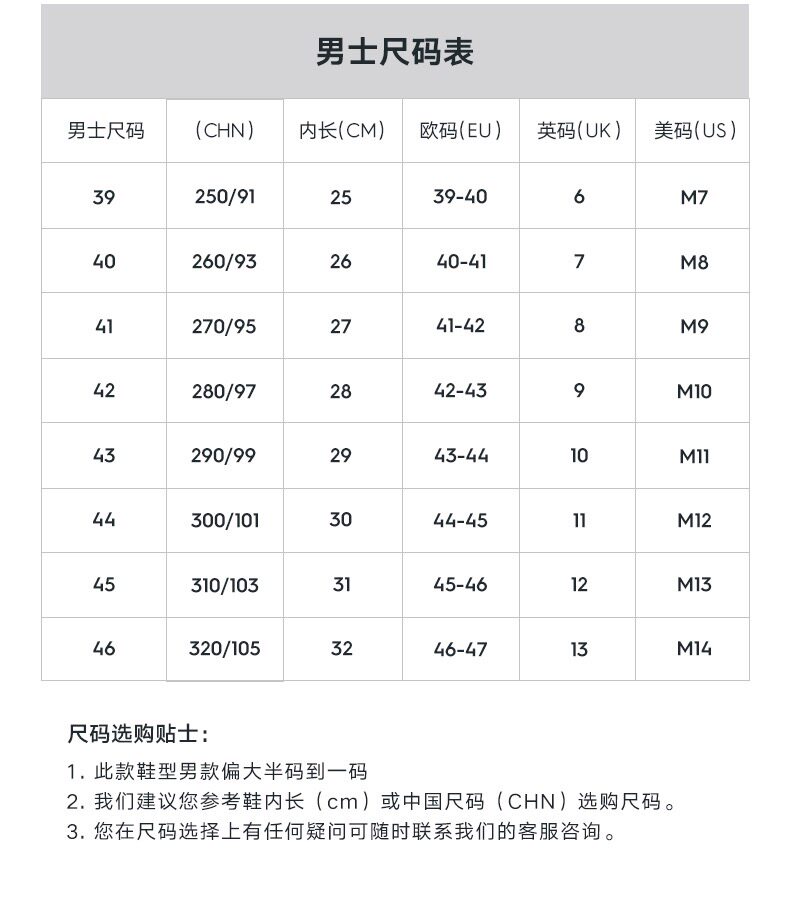 男士尺码表

| 男士尺码 | (CHN) | 内长(CM) | 欧码(EU) | 英码(UK) | 美码(US) |
|---|---|---|---|---|---|
| 39 | 250/91 | 25 | 39-40 | 6 | M7 |
| 40 | 260/93 | 26 | 40-41 | 7 | M8 |
| 41 | 270/95 | 27 | 41-42 | 8 | M9 |
| 42 | 280/97 | 28 | 42-43 | 9 | M10 |
| 43 | 290/99 | 29 | 43-44 | 10 | M11 |
| 44 | 300/101 | 30 | 44-45 | 11 | M12 |
| 45 | 310/103 | 31 | 45-46 | 12 | M13 |
| 46 | 320/105 | 32 | 46-47 | 13 | M14 |

尺码选购贴士:

1. 此款鞋型男款偏大半码到一码
2. 我们建议您参考鞋内长（cm）或中国尺码（CHN）选购尺码。
3. 您在尺码选择上有任何疑问可随时联系我们的客服咨询。